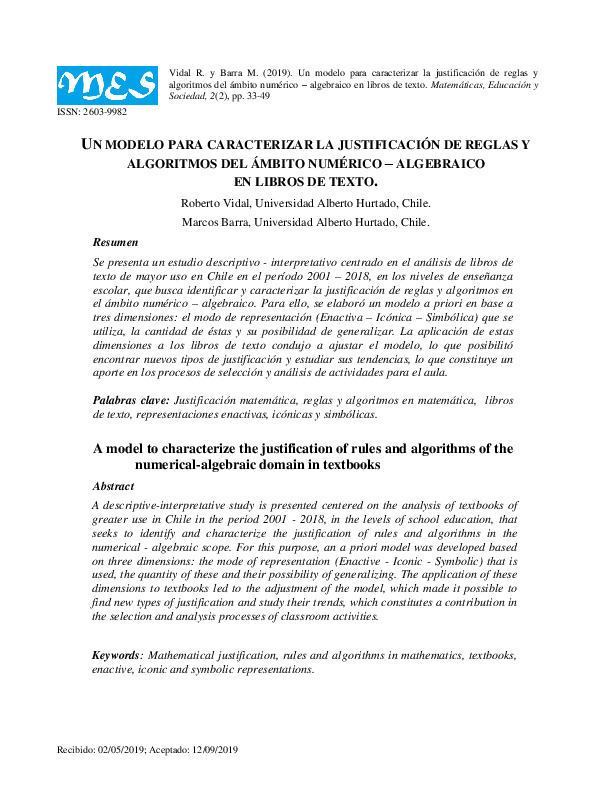 MES

Vidal R. y Barra M. (2019). Un modelo para caracterizar la justificación de reglas y algoritmos del ámbito numérico – algebraico en libros de texto. Matemáticas, Educación y Sociedad, 2(2), pp. 33-49

ISSN: 2603-9982

UN MODELO PARA CARACTERIZAR LA JUSTIFICACIÓN DE REGLAS Y ALGORITMOS DEL ÁMBITO NUMÉRICO – ALGEBRAICO EN LIBROS DE TEXTO.

Roberto Vidal, Universidad Alberto Hurtado, Chile.

Marcos Barra, Universidad Alberto Hurtado, Chile.

Resumen

Se presenta un estudio descriptivo - interpretativo centrado en el análisis de libros de texto de mayor uso en Chile en el período 2001 – 2018, en los niveles de enseñanza escolar, que busca identificar y caracterizar la justificación de reglas y algoritmos en el ámbito numérico – algebraico. Para ello, se elaboró un modelo a priori en base a tres dimensiones: el modo de representación (Enactiva – Icónica – Simbólica) que se utiliza, la cantidad de éstas y su posibilidad de generalizar. La aplicación de estas dimensiones a los libros de texto condujo a ajustar el modelo, lo que posibilitó encontrar nuevos tipos de justificación y estudiar sus tendencias, lo que constituye un aporte en los procesos de selección y análisis de actividades para el aula.

Palabras clave: Justificación matemática, reglas y algoritmos en matemática, libros de texto, representaciones enactivas, icónicas y simbólicas.

A model to characterize the justification of rules and algorithms of the numerical-algebraic domain in textbooks

Abstract

A descriptive-interpretative study is presented centered on the analysis of textbooks of greater use in Chile in the period 2001 - 2018, in the levels of school education, that seeks to identify and characterize the justification of rules and algorithms in the numerical - algebraic scope. For this purpose, an a priori model was developed based on three dimensions: the mode of representation (Enactive - Iconic - Symbolic) that is used, the quantity of these and their possibility of generalizing. The application of these dimensions to textbooks led to the adjustment of the model, which made it possible to find new types of justification and study their trends, which constitutes a contribution in the selection and analysis processes of classroom activities.

Keywords: Mathematical justification, rules and algorithms in mathematics, textbooks, enactive, iconic and symbolic representations.

Recibido: 02/05/2019; Aceptado: 12/09/2019